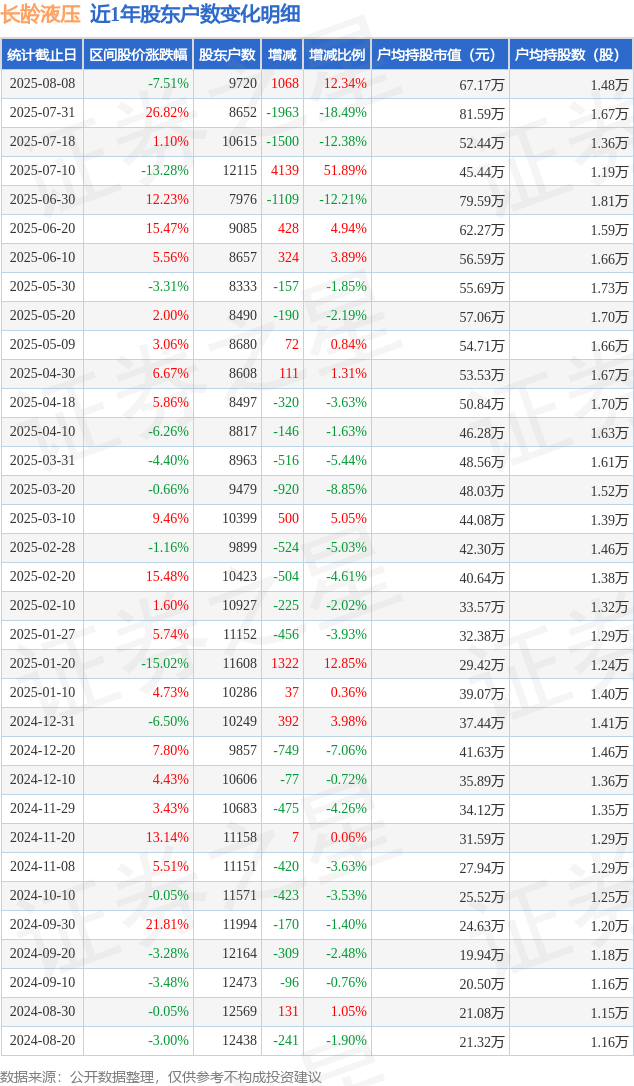 长龄液压 近1年股东户数变化明细

| 统计截止日 | 区间股价涨跌幅 | 股东户数 | 增减 | 增减比例 | 户均持股市值（元） | 户均持股数（股） |
|---|---|---|---|---|---|---|
| 2025-08-08 | -7.51% | 9720 | 1068 | 12.34% | 67.17万 | 1.48万 |
| 2025-07-31 | 26.82% | 8652 | -1963 | -18.49% | 81.59万 | 1.67万 |
| 2025-07-18 | 1.10% | 10615 | -1500 | -12.38% | 52.44万 | 1.36万 |
| 2025-07-10 | -13.28% | 12115 | 4139 | 51.89% | 45.44万 | 1.19万 |
| 2025-06-30 | 12.23% | 7976 | -1109 | -12.21% | 79.59万 | 1.81万 |
| 2025-06-20 | 15.47% | 9085 | 428 | 4.94% | 62.27万 | 1.59万 |
| 2025-06-10 | 5.56% | 8657 | 324 | 3.89% | 56.59万 | 1.66万 |
| 2025-05-30 | -3.31% | 8333 | -157 | -1.85% | 55.69万 | 1.73万 |
| 2025-05-20 | 2.00% | 8490 | -190 | -2.19% | 57.06万 | 1.70万 |
| 2025-05-09 | 3.06% | 8680 | 72 | 0.84% | 54.71万 | 1.66万 |
| 2025-04-30 | 6.67% | 8608 | 111 | 1.31% | 53.53万 | 1.67万 |
| 2025-04-18 | 5.86% | 8497 | -320 | -3.63% | 50.84万 | 1.70万 |
| 2025-04-10 | -6.26% | 8817 | -146 | -1.63% | 46.28万 | 1.63万 |
| 2025-03-31 | -4.40% | 8963 | -516 | -5.44% | 48.56万 | 1.61万 |
| 2025-03-20 | -0.66% | 9479 | -920 | -8.85% | 48.03万 | 1.52万 |
| 2025-03-10 | 9.46% | 10399 | 500 | 5.05% | 44.08万 | 1.39万 |
| 2025-02-28 | -1.16% | 9899 | -524 | -5.03% | 42.30万 | 1.46万 |
| 2025-02-20 | 15.48% | 10423 | -504 | -4.61% | 40.64万 | 1.38万 |
| 2025-02-10 | 1.60% | 10927 | -225 | -2.02% | 33.57万 | 1.32万 |
| 2025-01-27 | 5.74% | 11152 | -456 | -3.93% | 32.38万 | 1.29万 |
| 2025-01-20 | -15.02% | 11608 | 1322 | 12.85% | 29.42万 | 1.24万 |
| 2025-01-10 | 4.73% | 10286 | 37 | 0.36% | 39.07万 | 1.40万 |
| 2024-12-31 | -6.50% | 10249 | 392 | 3.98% | 37.44万 | 1.41万 |
| 2024-12-20 | 7.80% | 9857 | -749 | -7.06% | 41.63万 | 1.46万 |
| 2024-12-10 | 4.43% | 10606 | -77 | -0.72% | 35.89万 | 1.36万 |
| 2024-11-29 | 3.43% | 10683 | -475 | -4.26% | 34.12万 | 1.35万 |
| 2024-11-20 | 13.14% | 11158 | 7 | 0.06% | 31.59万 | 1.29万 |
| 2024-11-08 | 5.51% | 11151 | -420 | -3.63% | 27.94万 | 1.29万 |
| 2024-10-10 | -0.05% | 11571 | -423 | -3.53% | 25.52万 | 1.25万 |
| 2024-09-30 | 21.81% | 11994 | -170 | -1.40% | 24.63万 | 1.20万 |
| 2024-09-20 | -3.28% | 12164 | -309 | -2.48% | 19.94万 | 1.18万 |
| 2024-09-10 | -3.48% | 12473 | -96 | -0.76% | 20.50万 | 1.16万 |
| 2024-08-30 | -0.05% | 12569 | 131 | 1.05% | 21.08万 | 1.15万 |
| 2024-08-20 | -3.00% | 12438 | -241 | -1.90% | 21.32万 | 1.16万 |

数据来源：公开数据整理，仅供参考不构成投资建议

证券之星